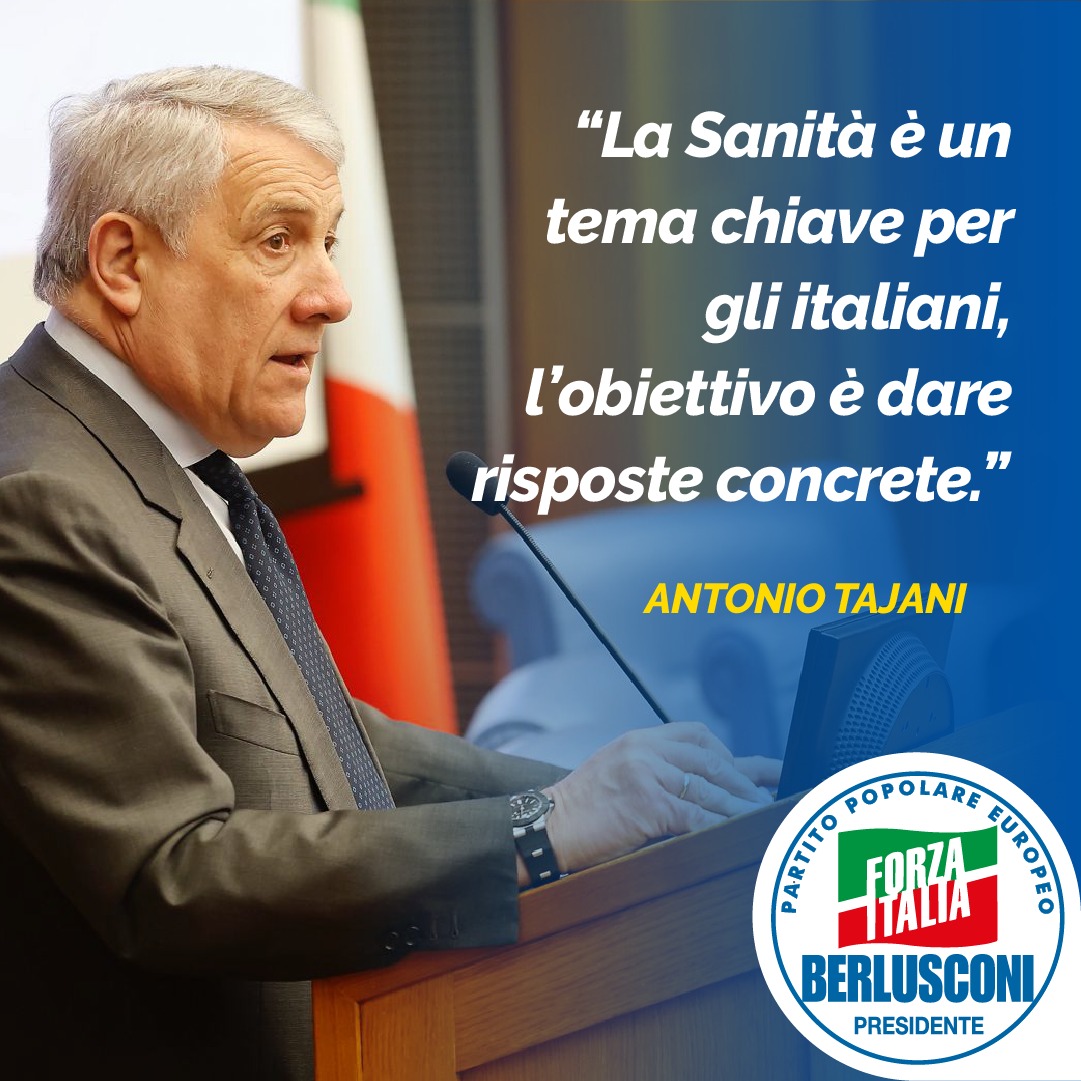 “La Sanità è un tema chiave per gli italiani, l’obiettivo è dare risposte concrete.”

ANTONIO TAJANI

PARTITO POPOLARE EUROPEO
FORZA ITALIA
BERLUSCONI
PRESIDENTE